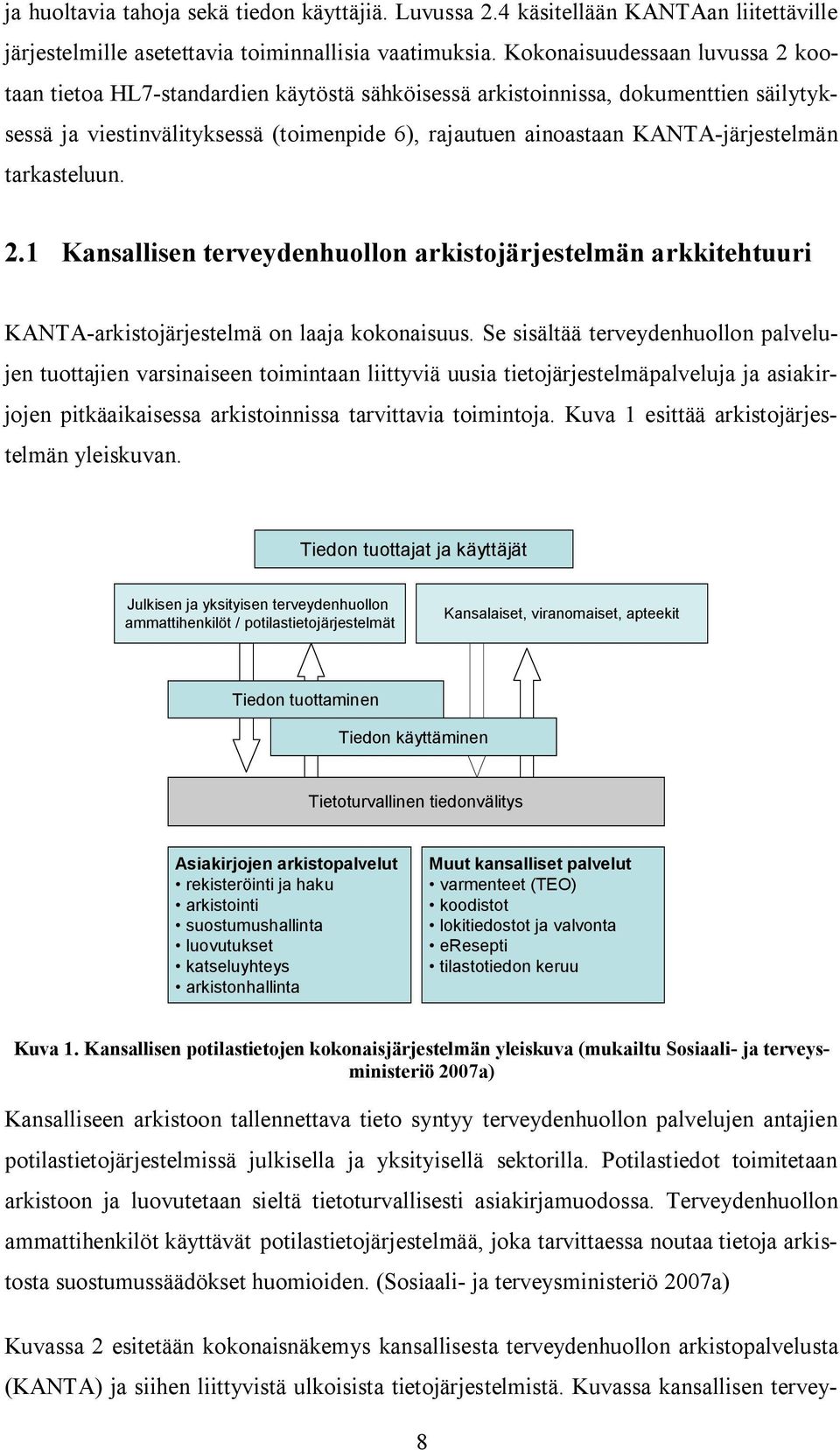 ja huoltavia tahoja sekä tiedon käyttäjiä. Luvussa 2.4 käsitellään KANTAan liitettäville järjestelmille asetettavia toiminnallisia vaatimuksia. Kokonaisuudessaan luvussa 2 kootaan tietoa HL7-standardien käytöstä sähköisessä arkistoinnissa, dokumenttien säilytyksessä ja viestinvälityksessä (toimenpide 6), rajautuen ainoastaan KANTA-järjestelmän tarkasteluun.

2.1 Kansallisen terveydenhuollon arkistojärjestelmän arkkitehtuuri

KANTA-arkistojärjestelmä on laaja kokonaisuus. Se sisältää terveydenhuollon palvelujen tuottajien varsinaiseen toimintaan liittyviä uusia tietojärjestelmäpalveluja ja asiakirjojen pitkäaikaisessa arkistoinnissa tarvittavia toimintoja. Kuva 1 esittää arkistojärjestelmän yleiskuvan.

Tiedon tuottajat ja käyttäjät

Julkisen ja yksityisen terveydenhuollon ammattihenkilöt / potilastietojärjestelmät

Kansalaiset, viranomaiset, apteekit

Tiedon tuottaminen

Tiedon käyttäminen

Tietoturvallinen tiedonvälitys

Asiakirjojen arkistopalvelut
• rekisteröinti ja haku
• arkistointi
• suostumushallinta
• luovutukset
• katseluyhteys
• arkistonhallinta

Muut kansalliset palvelut
• varmenteet (TEO)
• koodistot
• lokitiedostot ja valvonta
• eResepti
• tilastotiedon keruu

Kuva 1. Kansallisen potilastietojen kokonaisjärjestelmän yleiskuva (mukailtu Sosiaali- ja terveysministeriö 2007a)

Kansalliseen arkistoon tallennettava tieto syntyy terveydenhuollon palvelujen antajien potilastietojärjestelmissä julkisella ja yksityisellä sektorilla. Potilastiedot toimitetaan arkistoon ja luovutetaan sieltä tietoturvallisesti asiakirjamuodossa. Terveydenhuollon ammattihenkilöt käyttävät potilastietojärjestelmää, joka tarvittaessa noutaa tietoja arkistosta suostumussäädökset huomioiden. (Sosiaali- ja terveysministeriö 2007a)

Kuvassa 2 esitetään kokonaisnäkemys kansallisesta terveydenhuollon arkistopalvelusta (KANTA) ja siihen liittyvistä ulkoisista tietojärjestelmistä. Kuvassa kansallisen tervey-

8